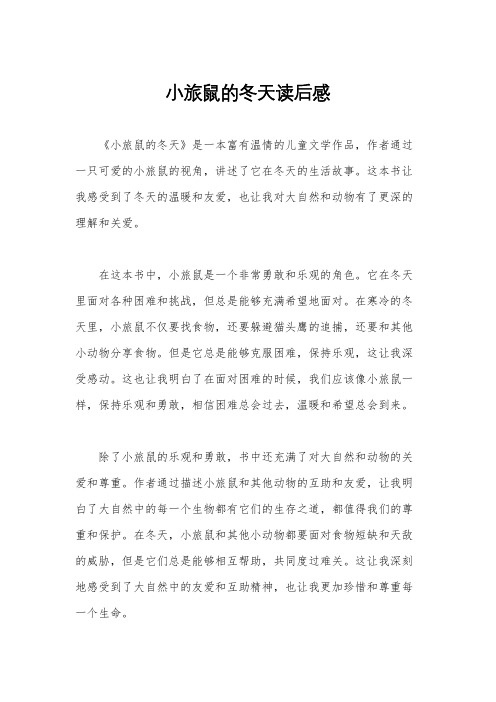 小旅鼠的冬天读后感

《小旅鼠的冬天》是一本富有温情的儿童文学作品，作者通过一只可爱的小旅鼠的视角，讲述了它在冬天的生活故事。这本书让我感受到了冬天的温暖和友爱，也让我对大自然和动物有了更深的理解和关爱。

在这本书中，小旅鼠是一个非常勇敢和乐观的角色。它在冬天里面对各种困难和挑战，但总是能够充满希望地面对。在寒冷的冬天里，小旅鼠不仅要找食物，还要躲避猫头鹰的追捕，还要和其他小动物分享食物。但是它总是能够克服困难，保持乐观，这让我深受感动。这也让我明白了在面对困难的时候，我们应该像小旅鼠一样，保持乐观和勇敢，相信困难总会过去，温暖和希望总会到来。

除了小旅鼠的乐观和勇敢，书中还充满了对大自然和动物的关爱和尊重。作者通过描述小旅鼠和其他动物的互助和友爱，让我明白了大自然中的每一个生物都有它们的生存之道，都值得我们的尊重和保护。在冬天，小旅鼠和其他小动物都要面对食物短缺和天敌的威胁，但是它们总是能够相互帮助，共同度过难关。这让我深刻地感受到了大自然中的友爱和互助精神，也让我更加珍惜和尊重每一个生命。